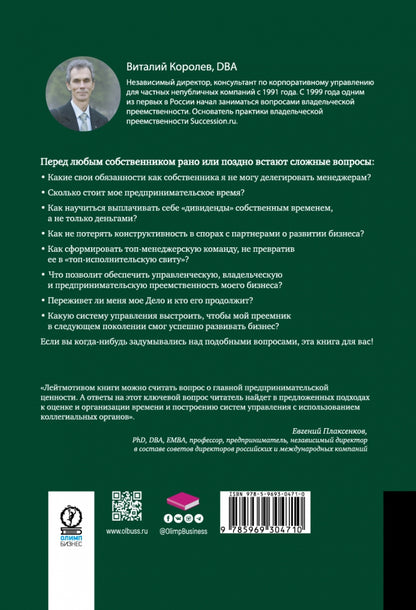 Виталий Королев, DBA

Независимый директор, консультант по корпоративному управлению для частных непубличных компаний с 1991 года. С 1999 года одним из первых в России начал заниматься вопросами владельческой преемственности. Основатель практики владельческой преемственности Succession.ru.

Перед любым собственником рано или поздно встают сложные вопросы:

• Какие свои обязанности как собственника я не могу делегировать менеджерам?

• Сколько стоит мое предпринимательское время?

• Как научиться выплачивать себе «дивиденды» собственным временем, а не только деньгами?

• Как не потерять конструктивность в спорах с партнерами о развитии бизнеса?

• Как сформировать топ-менеджерскую команду, не превратив ее в «топ-исполнительскую свиту»?

• Что позволит обеспечить управленческую, владельческую и предпринимательскую преемственность моего бизнеса?

• Переживет ли меня мое Дело и кто его продолжит?

• Какую систему управления выстроить, чтобы мой преемник в следующем поколении смог успешно развивать бизнес?

Если вы когда-нибудь задумывались над подобными вопросами, эта книга для вас!

«Лейтмотивом книги можно считать вопрос о главной предпринимательской ценности. А ответы на этот ключевой вопрос читатель найдет в предложенных подходах к оценке и организации времени и построению систем управления с использованием коллегиальных органов».

Евгений Плаксенков,
PhD, DBA, EMBA, профессор, предприниматель, независимый директор в составе советов директоров российских и международных компаний

ОЛИМП БИЗНЕС

www.olbuss.ru

@OlimpBusiness

ISBN 978-5-9693-0471-0

9 785969 304710